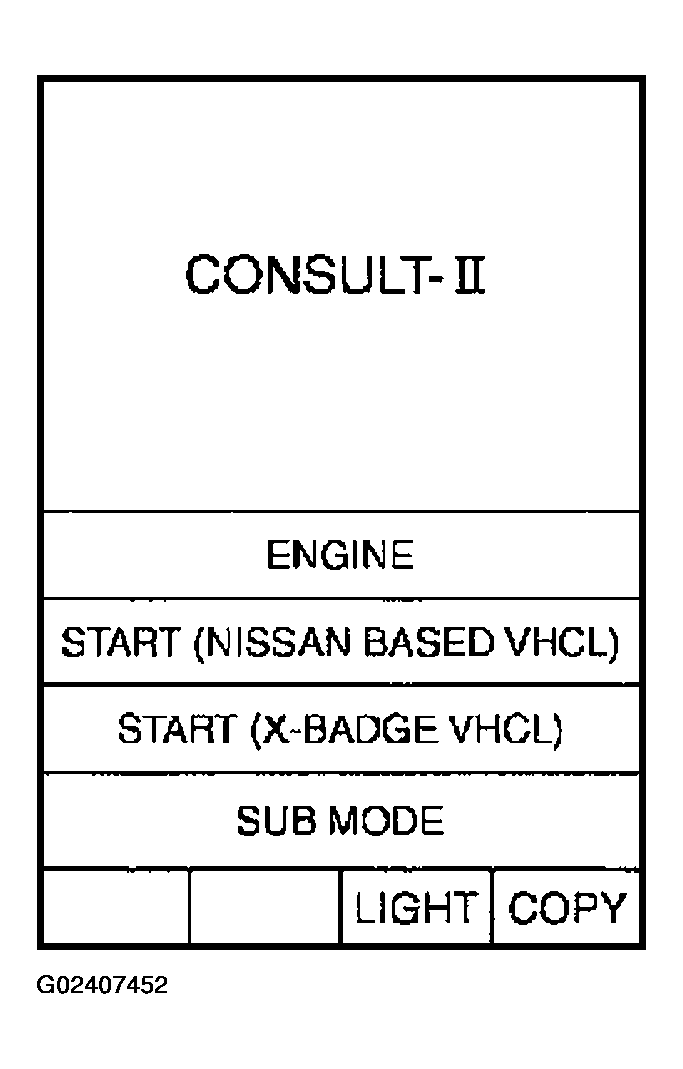 CONSULT-II

ENGINE

START (NISSAN BASED VHCL)

START (X-BADGE VHCL)

SUB MODE

LIGHT COPY

G02407452